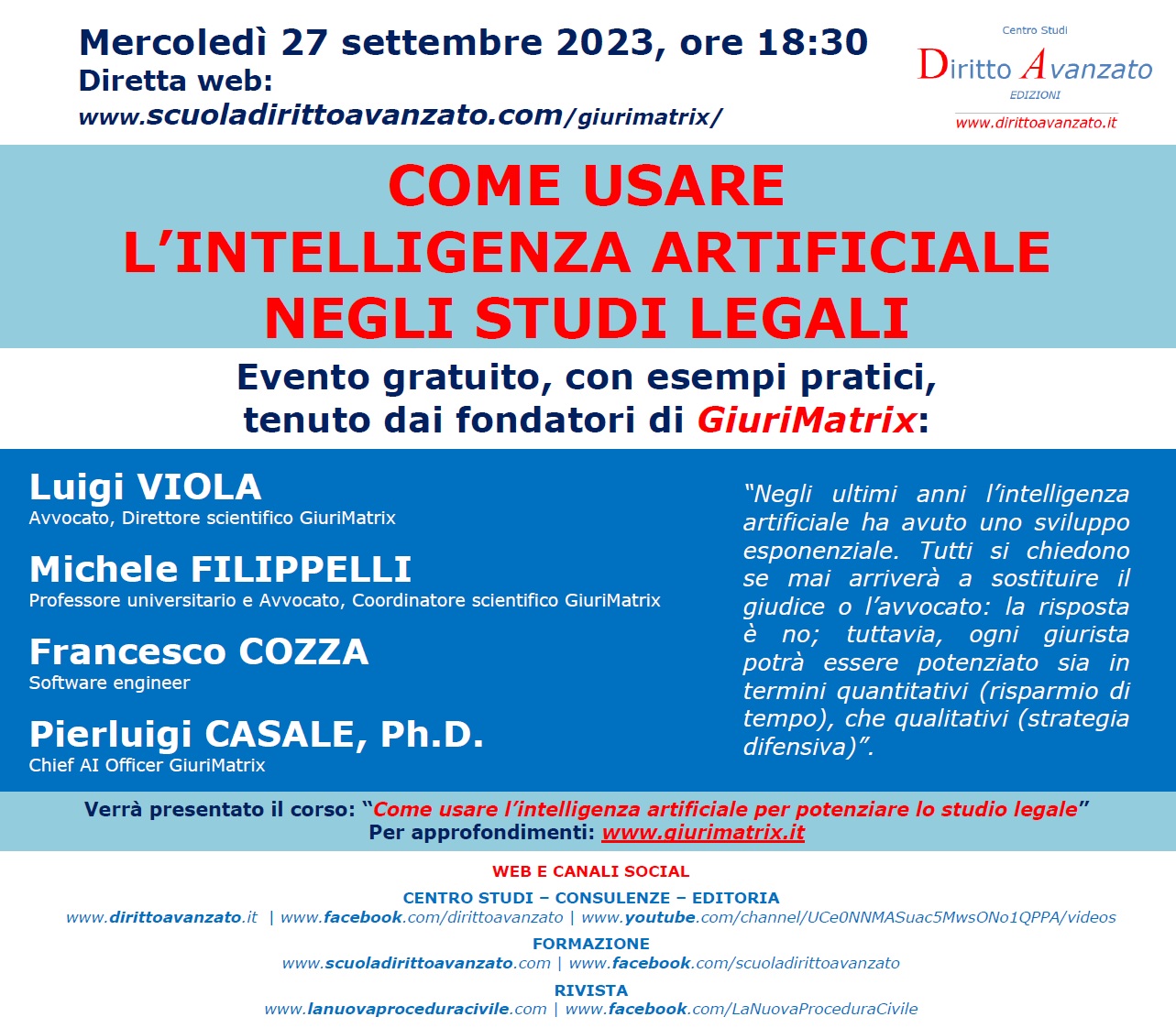 Mercoledì 27 settembre 2023, ore 18:30
Diretta web:
www.scuoladirittoavanzato.com/giurimatrix/

Centro Studi
Diritto Avanzato
EDIZIONI
www.dirittoavanzato.it

COME USARE
L'INTELLIGENZA ARTIFICIALE
NEGLI STUDI LEGALI

Evento gratuito, con esempi pratici, tenuto dai fondatori di GiuriMatrix:

Luigi VIOLA
Avvocato, Direttore scientifico GiuriMatrix

Michele FILIPPELLI
Professore universitario e Avvocato, Coordinatore scientifico GiuriMatrix

Francesco COZZA
Software engineer

Pierluigi CASALE, Ph.D.
Chief AI Officer GiuriMatrix

"Negli ultimi anni l'intelligenza artificiale ha avuto uno sviluppo esponenziale. Tutti si chiedono se mai arriverà a sostituire il giudice o l'avvocato: la risposta è no; tuttavia, ogni giurista potrà essere potenziato sia in termini quantitativi (risparmio di tempo), che qualitativi (strategia difensiva)".

Verrà presentato il corso: "Come usare l'intelligenza artificiale per potenziare lo studio legale"
Per approfondimenti: www.giurimatrix.it

WEB E CANALI SOCIAL

CENTRO STUDI – CONSULENZE – EDITORIA
www.dirittoavanzato.it | www.facebook.com/dirittoavanzato | www.youtube.com/channel/UCe0NNMASuac5MwsONo1QPPA/videos

FORMAZIONE
www.scuoladirittoavanzato.com | www.facebook.com/scuoladirittoavanzato

RIVISTA
www.lanuovaproceduracivile.com | www.facebook.com/LaNuovaProceduraCivile